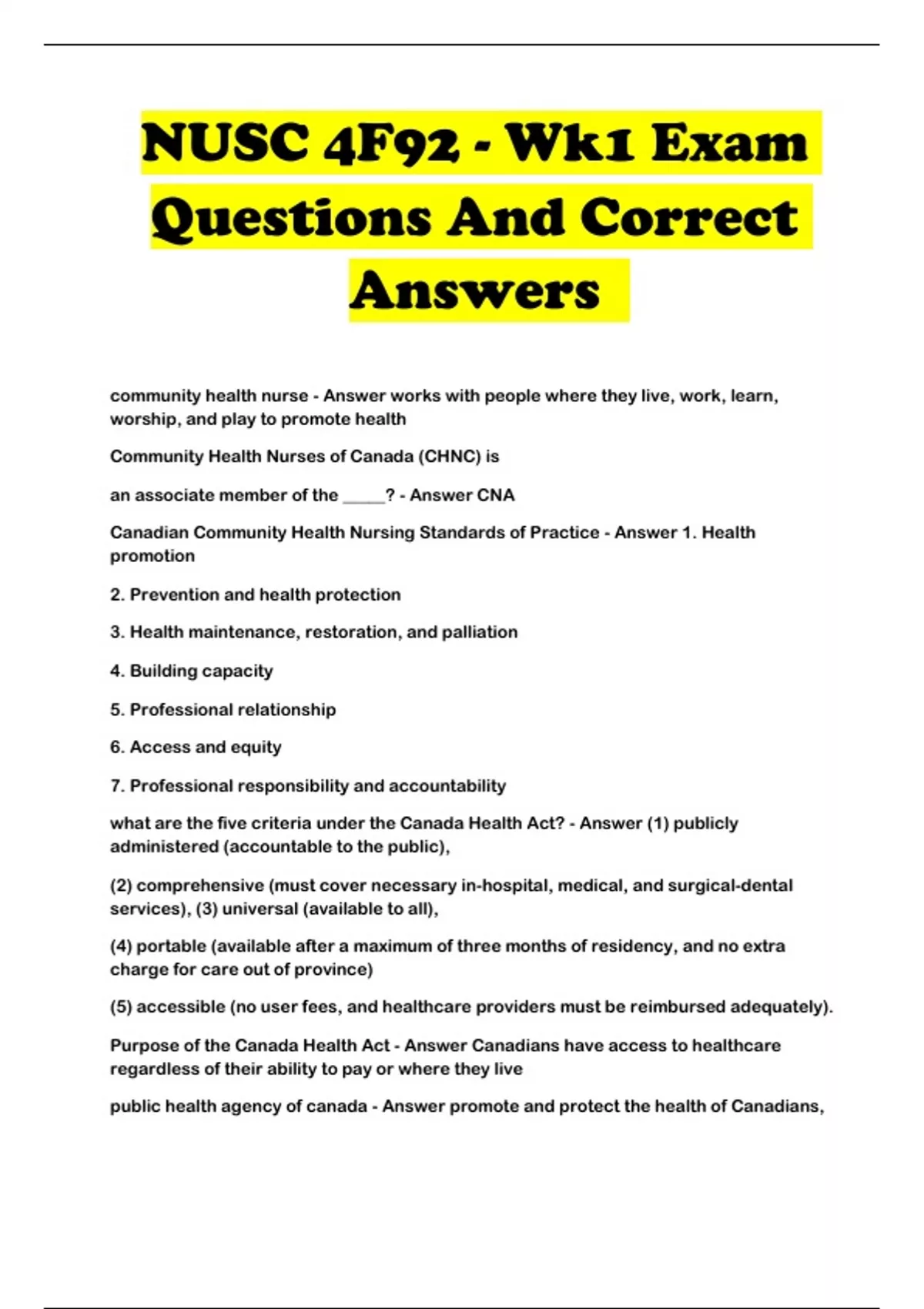 NUSC 4F92 - Wk1 Exam Questions And Correct Answers

community health nurse - Answer works with people where they live, work, learn, worship, and play to promote health

Community Health Nurses of Canada (CHNC) is

an associate member of the _____? - Answer CNA

Canadian Community Health Nursing Standards of Practice - Answer 1. Health promotion

2. Prevention and health protection

3. Health maintenance, restoration, and palliation

4. Building capacity

5. Professional relationship

6. Access and equity

7. Professional responsibility and accountability

what are the five criteria under the Canada Health Act? - Answer (1) publicly administered (accountable to the public),

(2) comprehensive (must cover necessary in-hospital, medical, and surgical-dental services), (3) universal (available to all),

(4) portable (available after a maximum of three months of residency, and no extra charge for care out of province)

(5) accessible (no user fees, and healthcare providers must be reimbursed adequately).

Purpose of the Canada Health Act - Answer Canadians have access to healthcare regardless of their ability to pay or where they live

public health agency of canada - Answer promote and protect the health of Canadians,